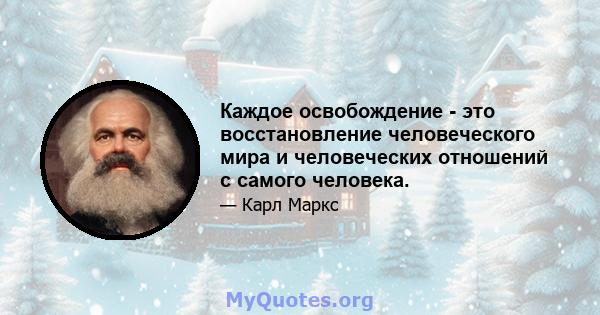 Каждое освобождение - это восстановление человеческого мира и человеческих отношений с самого человека.

— Карл Маркс

MyQuotes.org